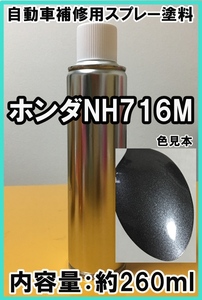 自動車補修用スプレー塗料

ホンダNH716M

色見本

内容量：約260ml